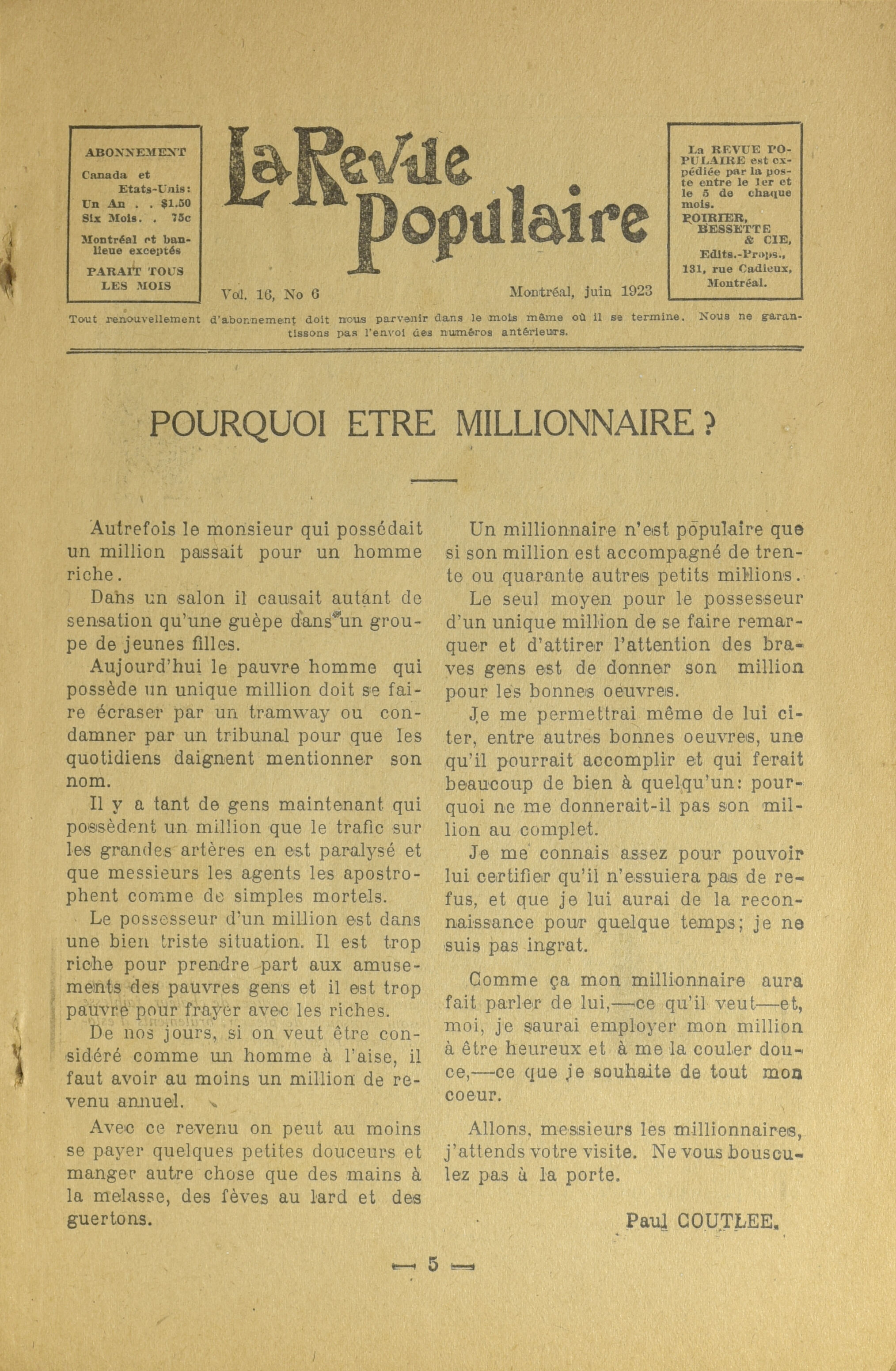 ABONNEMENT

Canada et Etats-Unis:
Un An . . $1.50
Six Mois. . 75c

Montréal et banlieue exceptés

PARAIT TOUS LES MOIS

La Revue Populaire

Vol. 16, No 6

Montréal, juin 1923

La REVUE POPULAIRE est expédiée par la poste entre le 1er et le 5 de chaque mois.

POIRIER, BESSETTE & CIE, Edits.-Props., 131, rue Cadieux, Montréal.

Tout renouvellement d'abonnement doit nous parvenir dans le mois même où il se termine. Nous ne garantissons pas l'envoi des numéros antérieurs.

POURQUOI ETRE MILLIONNAIRE ?

Autrefois le monsieur qui possédait un million passait pour un homme riche.

Dans un salon il causait autant de sensation qu'une guèpe dans un groupe de jeunes filles.

Aujourd'hui le pauvre homme qui possède un unique million doit se faire écraser par un tramway ou condamner par un tribunal pour que les quotidiens daignent mentionner son nom.

Il y a tant de gens maintenant qui possèdent un million que le trafic sur les grandes artères en est paralysé et que messieurs les agents les apostrophent comme de simples mortels.

Le possesseur d'un million est dans une bien triste situation. Il est trop riche pour prendre part aux amusements des pauvres gens et il est trop pauvre pour frayer avec les riches.

De nos jours, si on veut être considéré comme un homme à l'aise, il faut avoir au moins un million de revenu annuel.

Avec ce revenu on peut au moins se payer quelques petites douceurs et manger autre chose que des mains à la melasse, des fèves au lard et des guertons.

Un millionnaire n'est populaire que si son million est accompagné de trente ou quarante autres petits millions.

Le seul moyen pour le possesseur d'un unique million de se faire remarquer et d'attirer l'attention des braves gens est de donner son million pour les bonnes oeuvres.

Je me permettrai même de lui citer, entre autres bonnes oeuvres, une qu'il pourrait accomplir et qui ferait beaucoup de bien à quelqu'un: pourquoi ne me donnerait-il pas son million au complet.

Je me connais assez pour pouvoir lui certifier qu'il n'essuiera pas de refus, et que je lui aurai de la reconnaissance pour quelque temps; je ne suis pas ingrat.

Comme ça mon millionnaire aura fait parler de lui,—ce qu'il veut—et, moi, je saurai employer mon million à être heureux et à me la couler douce,—ce que je souhaite de tout mon coeur.

Allons, messieurs les millionnaires, j'attends votre visite. Ne vous bousculez pas à la porte.

Paul COUTLEE.

— 5 —